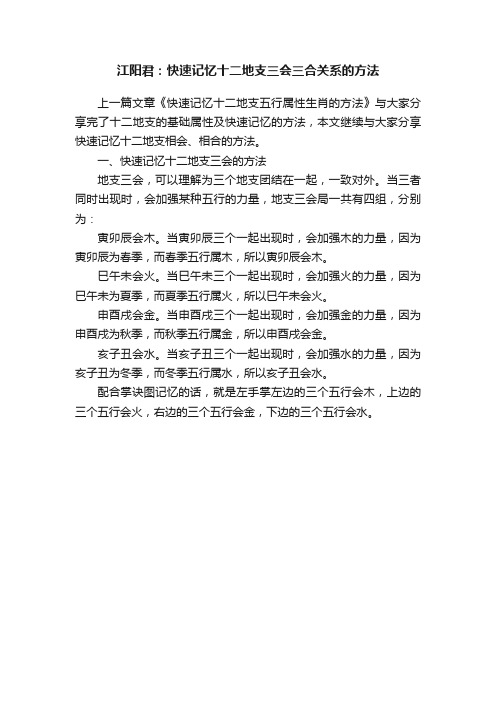 江阳君：快速记忆十二地支三会三合关系的方法

上一篇文章《快速记忆十二地支五行属性生肖的方法》与大家分享完了十二地支的基础属性及快速记忆的方法，本文继续与大家分享快速记忆十二地支相会、相合的方法。

一、快速记忆十二地支三会的方法

地支三会，可以理解为三个地支团结在一起，一致对外。当三者同时出现时，会加强某种五行的力量，地支三会局一共有四组，分别为：

寅卯辰会木。当寅卯辰三个一起出现时，会加强木的力量，因为寅卯辰为春季，而春季五行属木，所以寅卯辰会木。

巳午未会火。当巳午未三个一起出现时，会加强火的力量，因为巳午未为夏季，而夏季五行属火，所以巳午未会火。

申酉戌会金。当申酉戌三个一起出现时，会加强金的力量，因为申酉戌为秋季，而秋季五行属金，所以申酉戌会金。

亥子丑会水。当亥子丑三个一起出现时，会加强水的力量，因为亥子丑为冬季，而冬季五行属水，所以亥子丑会水。

配合掌诀图记忆的话，就是左手掌左边的三个五行会木，上边的三个五行会火，右边的三个五行会金，下边的三个五行会水。